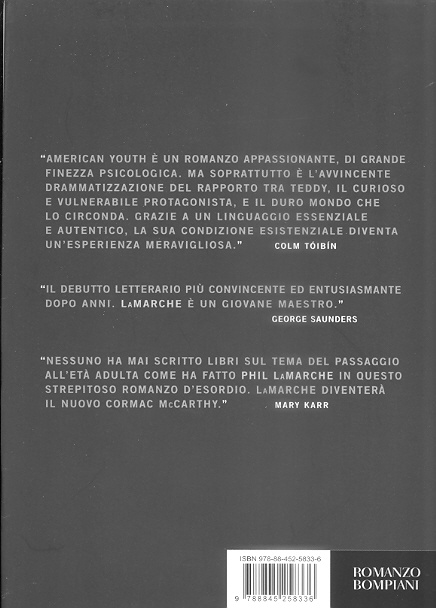 "AMERICAN YOUTH È UN ROMANZO APPASSIONANTE, DI GRANDE FINEZZA PSICOLOGICA. MA SOPRATTUTTO È L'AVVINCENTE DRAMMATIZZAZIONE DEL RAPPORTO TRA TEDDY, IL CURIOSO E VULNERABILE PROTAGONISTA, E IL DURO MONDO CHE LO CIRCONDA. GRAZIE A UN LINGUAGGIO ESSENZIALE E AUTENTICO, LA SUA CONDIZIONE ESISTENZIALE DIVENTA UN'ESPERIENZA MERAVIGLIOSA." COLM TÓIBÍN

"IL DEBUTTO LETTERARIO PIÙ CONVINCENTE ED ENTUSIASMANTE DOPO ANNI. LaMARCHE È UN GIOVANE MAESTRO." GEORGE SAUNDERS

"NESSUNO HA MAI SCRITTO LIBRI SUL TEMA DEL PASSAGGIO ALL'ETÀ ADULTA COME HA FATTO PHIL LaMARCHE IN QUESTO STREPITOSO ROMANZO D'ESORDIO. LaMARCHE DIVENTERÀ IL NUOVO CORMAC McCARTHY." MARY KARR

ISBN 978-88-452-5833-6

9 788845 258336

ROMANZO BOMPIANI